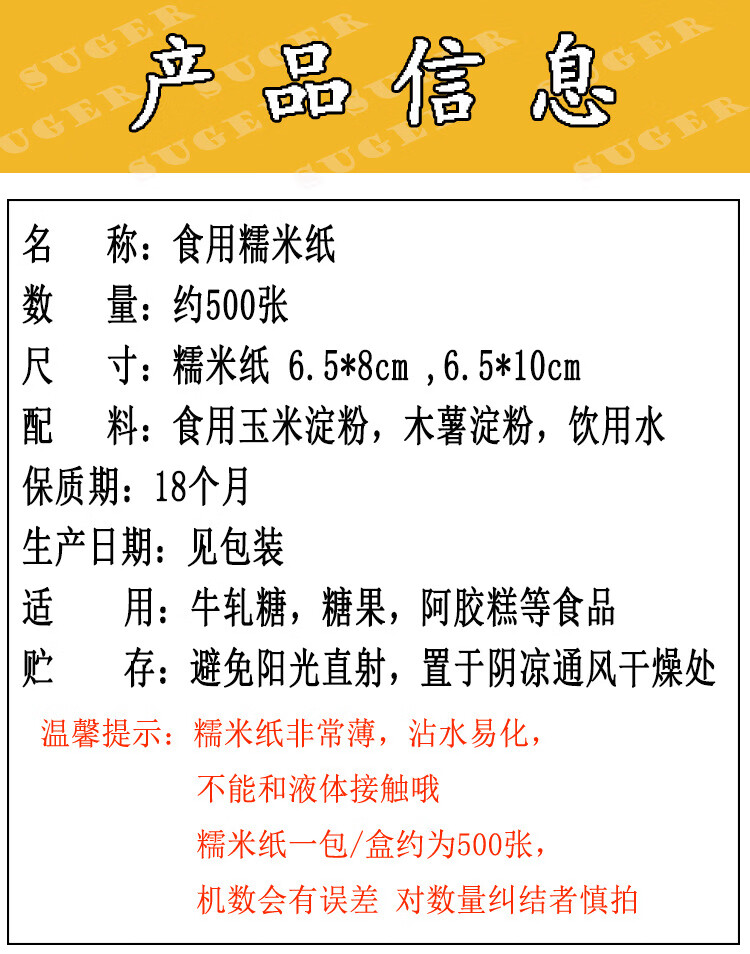 产品信息

名 称：食用糯米纸

数 量：约500张

尺 寸：糯米纸 6.5*8cm ,6.5*10cm

配 料：食用玉米淀粉，木薯淀粉，饮用水

保质期：18个月

生产日期：见包装

适 用：牛轧糖，糖果，阿胶糕等食品

贮 存：避免阳光直射，置于阴凉通风干燥处

温馨提示：糯米纸非常薄，沾水易化，
不能和液体接触哦
糯米纸一包/盒约为500张，
机数会有误差 对数量纠结者慎拍

SUGER